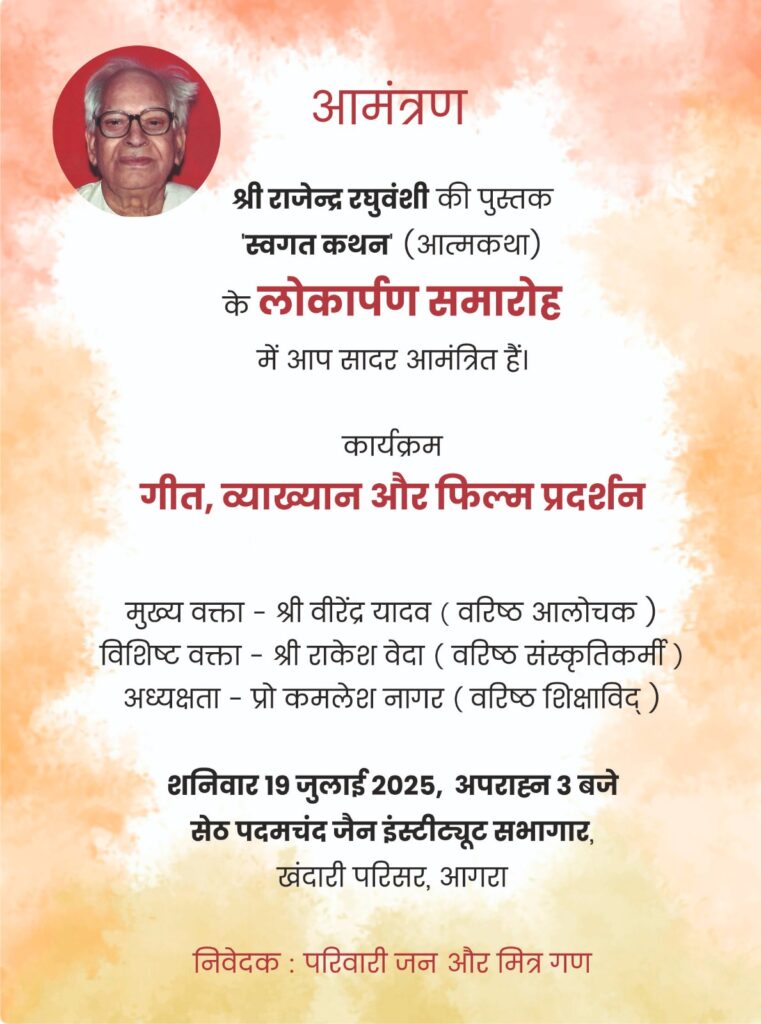 आमंत्रण

श्री राजेन्द्र रघुवंशी की पुस्तक 'स्वगत कथन' (आत्मकथा) के लोकार्पण समारोह में आप सादर आमंत्रित हैं।

कार्यक्रम
गीत, व्याख्यान और फिल्म प्रदर्शन

मुख्य वक्ता - श्री वीरेंद्र यादव ( वरिष्ठ आलोचक )
विशिष्ट वक्ता - श्री राकेश वेदा ( वरिष्ठ संस्कृतिकर्मी )
अध्यक्षता - प्रो कमलेश नागर ( वरिष्ठ शिक्षाविद् )

शनिवार 19 जुलाई 2025, अपराह्न 3 बजे
सेठ पदमचंद जैन इंस्टीट्यूट सभागार,
खंदारी परिसर, आगरा

निवेदक : परिवारी जन और मित्र गण